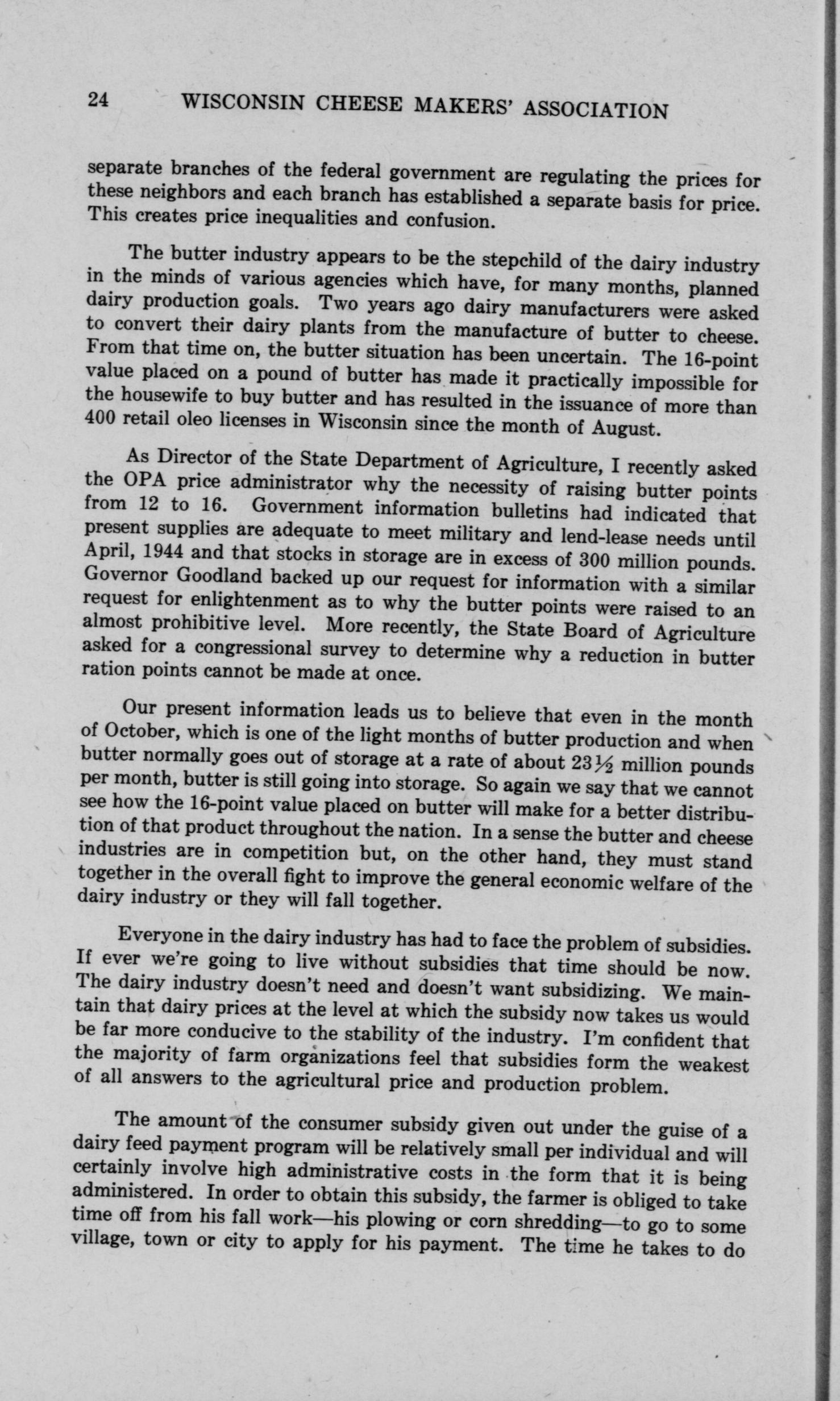 24 WISCONSIN CHEESE MAKERS' ASSOCIATION

separate branches of the federal government are regulating the prices for these neighbors and each branch has established a separate basis for price. This creates price inequalities and confusion.

The butter industry appears to be the stepchild of the dairy industry in the minds of various agencies which have, for many months, planned dairy production goals. Two years ago dairy manufacturers were asked to convert their dairy plants from the manufacture of butter to cheese. From that time on, the butter situation has been uncertain. The 16-point value placed on a pound of butter has made it practically impossible for the housewife to buy butter and has resulted in the issuance of more than 400 retail oleo licenses in Wisconsin since the month of August.

As Director of the State Department of Agriculture, I recently asked the OPA price administrator why the necessity of raising butter points from 12 to 16. Government information bulletins had indicated that present supplies are adequate to meet military and lend-lease needs until April, 1944 and that stocks in storage are in excess of 300 million pounds. Governor Goodland backed up our request for information with a similar request for enlightenment as to why the butter points were raised to an almost prohibitive level. More recently, the State Board of Agriculture asked for a congressional survey to determine why a reduction in butter ration points cannot be made at once.

Our present information leads us to believe that even in the month of October, which is one of the light months of butter production and when butter normally goes out of storage at a rate of about $23\frac{1}{2}$ million pounds per month, butter is still going into storage. So again we say that we cannot see how the 16-point value placed on butter will make for a better distribution of that product throughout the nation. In a sense the butter and cheese industries are in competition but, on the other hand, they must stand together in the overall fight to improve the general economic welfare of the dairy industry or they will fall together.

Everyone in the dairy industry has had to face the problem of subsidies. If ever we're going to live without subsidies that time should be now. The dairy industry doesn't need and doesn't want subsidizing. We maintain that dairy prices at the level at which the subsidy now takes us would be far more conducive to the stability of the industry. I'm confident that the majority of farm organizations feel that subsidies form the weakest of all answers to the agricultural price and production problem.

The amount of the consumer subsidy given out under the guise of a dairy feed payment program will be relatively small per individual and will certainly involve high administrative costs in the form that it is being administered. In order to obtain this subsidy, the farmer is obliged to take time off from his fall work—his plowing or corn shredding—to go to some village, town or city to apply for his payment. The time he takes to do